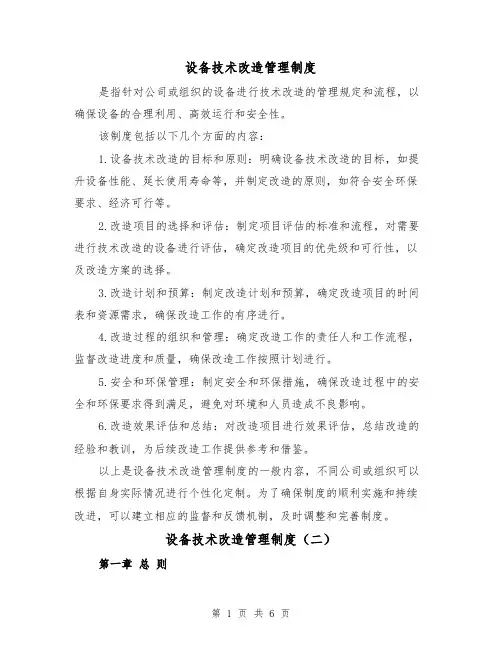 设备技术改造管理制度

是指针对公司或组织的设备进行技术改造的管理规定和流程，以确保设备的合理利用、高效运行和安全性。

该制度包括以下几个方面的内容：

1.设备技术改造的目标和原则：明确设备技术改造的目标，如提升设备性能、延长使用寿命等，并制定改造的原则，如符合安全环保要求、经济可行等。

2.改造项目的选择和评估：制定项目评估的标准和流程，对需要进行技术改造的设备进行评估，确定改造项目的优先级和可行性，以及改造方案的选择。

3.改造计划和预算：制定改造计划和预算，确定改造项目的时间表和资源需求，确保改造工作的有序进行。

4.改造过程的组织和管理：确定改造工作的责任人和工作流程，监督改造进度和质量，确保改造工作按照计划进行。

5.安全和环保管理：制定安全和环保措施，确保改造过程中的安全和环保要求得到满足，避免对环境和人员造成不良影响。

6.改造效果评估和总结：对改造项目进行效果评估，总结改造的经验和教训，为后续改造工作提供参考和借鉴。

以上是设备技术改造管理制度的一般内容，不同公司或组织可以根据自身实际情况进行个性化定制。为了确保制度的顺利实施和持续改进，可以建立相应的监督和反馈机制，及时调整和完善制度。

设备技术改造管理制度（二）

第一章 总 则

第 1 页 共 6 页